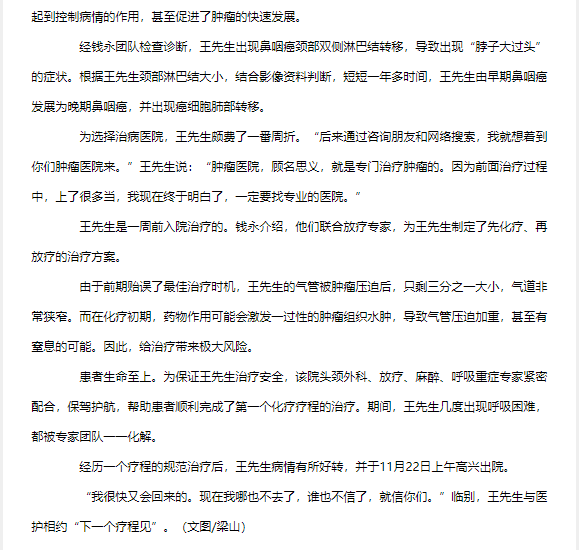 起到控制病情的作用，甚至促进了肿瘤的快速发展。

经钱永团队检查诊断，王先生出现鼻咽癌颈部双侧淋巴结转移，导致出现“脖子大过头”的症状。根据王先生颈部淋巴结大小，结合影像资料判断，短短一年多时间，王先生由早期鼻咽癌发展为晚期鼻咽癌，并出现癌细胞肺部转移。

为选择治病医院，王先生颇费了一番周折。“后来通过咨询朋友和网络搜索，我就想着到你们肿瘤医院来。”王先生说：“肿瘤医院，顾名思义，就是专门治疗肿瘤的。因为前面治疗过程中，上了很多当，我现在终于明白了，一定要找专业的医院。”

王先生是一周前入院治疗的。钱永介绍，他们联合放疗专家，为王先生制定了先化疗、再放疗的治疗方案。

由于前期贻误了最佳治疗时机，王先生的气管被肿瘤压迫后，只剩三分之一大小，气道非常狭窄。而在化疗初期，药物作用可能会激发一过性的肿瘤组织水肿，导致气管压迫加重，甚至有窒息的可能。因此，给治疗带来极大风险。

患者生命至上。为保证王先生治疗安全，该院头颈外科、放疗、麻醉、呼吸重症专家紧密配合，保驾护航，帮助患者顺利完成了第一个化疗疗程的治疗。期间，王先生几度出现呼吸困难，都被专家团队一一化解。

经历一个疗程的规范治疗后，王先生病情有所好转，并于11月22日上午高兴出院。

“我很快又会回来的。现在我哪也不去了，谁也不信了，就信你们。”临别，王先生与医护相约“下一个疗程见”。（文图/梁山）